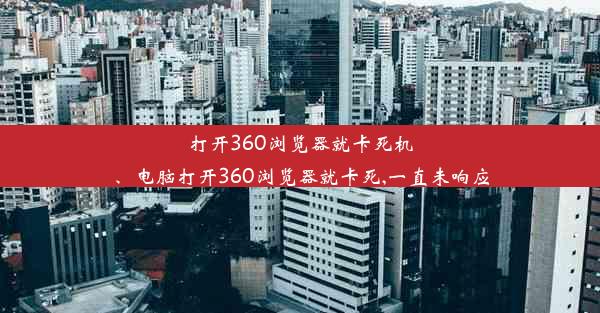 打开360浏览器就卡死机

、电脑打开360浏览器就卡死,一直未响应